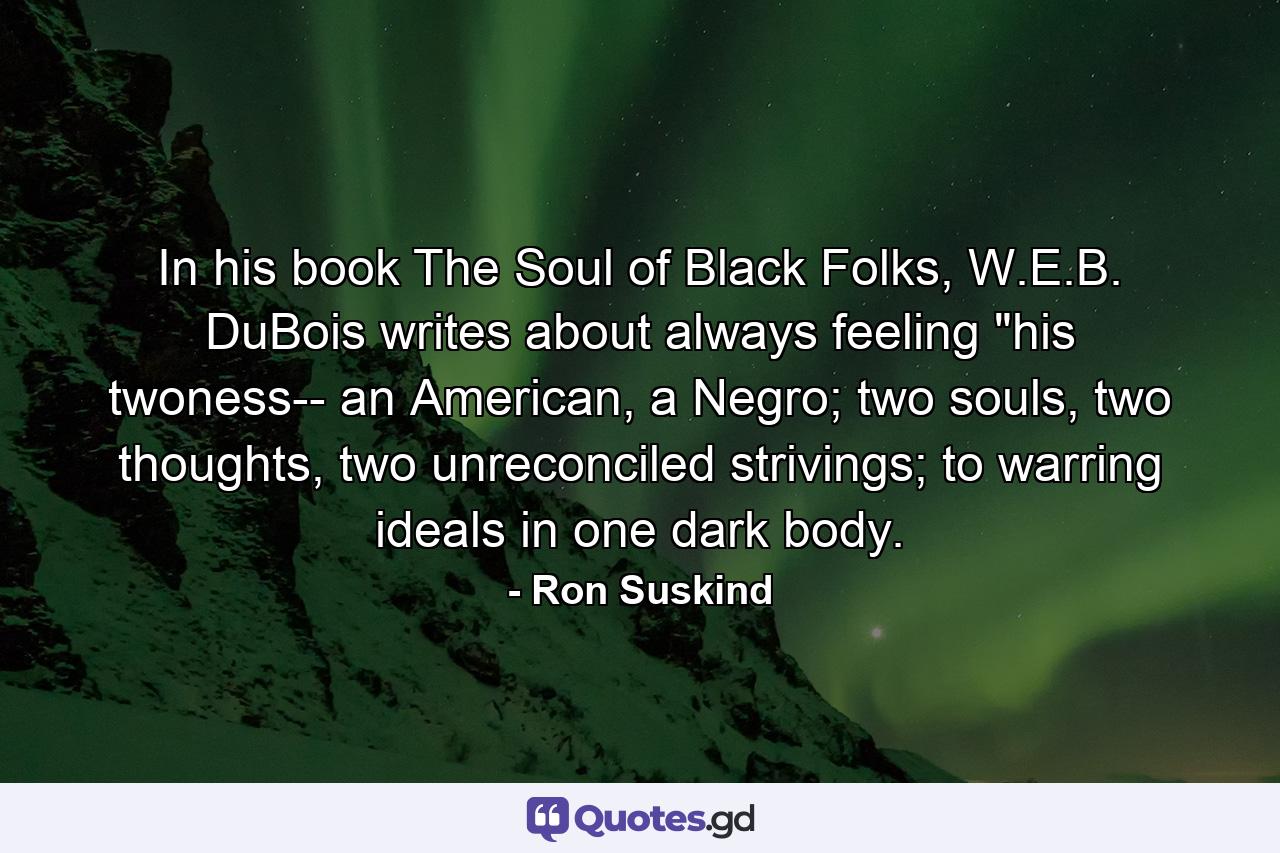 In his book The Soul of Black Folks, W.E.B. DuBois writes about always feeling "his twoness-- an American, a Negro; two souls, two thoughts, two unreconciled strivings; to warring ideals in one dark body.

- Ron Suskind

Quotes.gd